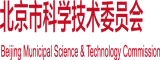 北京市科学技术委员会

Beijing Municipal Science & Technology Commission